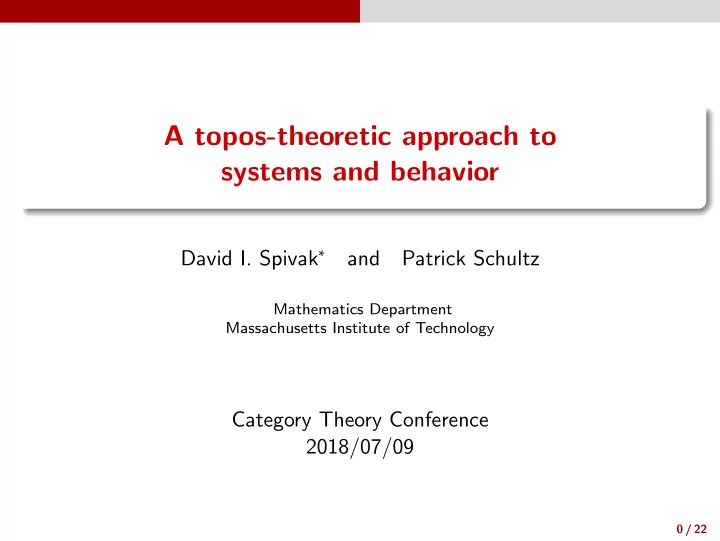 A topos-theoretic approach to systems and behavior

David I. Spivak* and Patrick Schultz

Mathematics Department
Massachusetts Institute of Technology

Category Theory Conference
2018/07/09

0 / 22